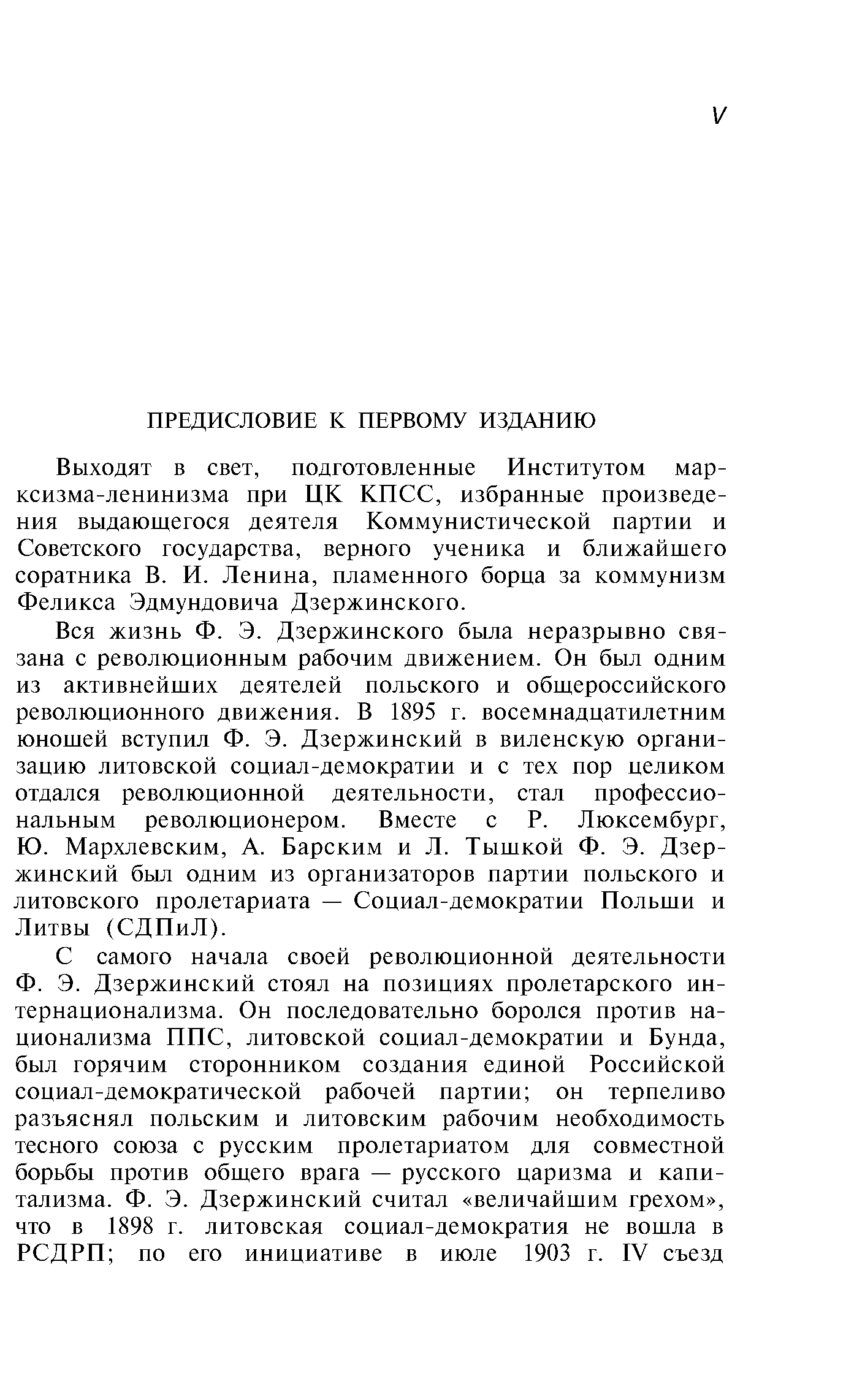 V

ПРЕДИСЛОВИЕ К ПЕРВОМУ ИЗДАНИЮ

Выходят в свет, подготовленные Институтом марксизма-ленинизма при ЦК КПСС, избранные произведения выдающегося деятеля Коммунистической партии и Советского государства, верного ученика и ближайшего соратника В. И. Ленина, пламенного борца за коммунизм Феликса Эдмундовича Дзержинского.

Вся жизнь Ф. Э. Дзержинского была неразрывно связана с революционным рабочим движением. Он был одним из активнейших деятелей польского и общероссийского революционного движения. В 1895 г. восемнадцатилетним юношей вступил Ф. Э. Дзержинский в виленскую организацию литовской социал-демократии и с тех пор целиком отдался революционной деятельности, стал профессиональным революционером. Вместе с Р. Люксембург, Ю. Мархлевским, А. Барским и Л. Тышкой Ф. Э. Дзержинский был одним из организаторов партии польского и литовского пролетариата — Социал-демократии Польши и Литвы (СДПиЛ).

С самого начала своей революционной деятельности Ф. Э. Дзержинский стоял на позициях пролетарского интернационализма. Он последовательно боролся против национализма ППС, литовской социал-демократии и Бунда, был горячим сторонником создания единой Российской социал-демократической рабочей партии; он терпеливо разъяснял польским и литовским рабочим необходимость тесного союза с русским пролетариатом для совместной борьбы против общего врага — русского царизма и капитализма. Ф. Э. Дзержинский считал «величайшим грехом», что в 1898 г. литовская социал-демократия не вошла в РСДРП; по его инициативе в июле 1903 г. IV съезд